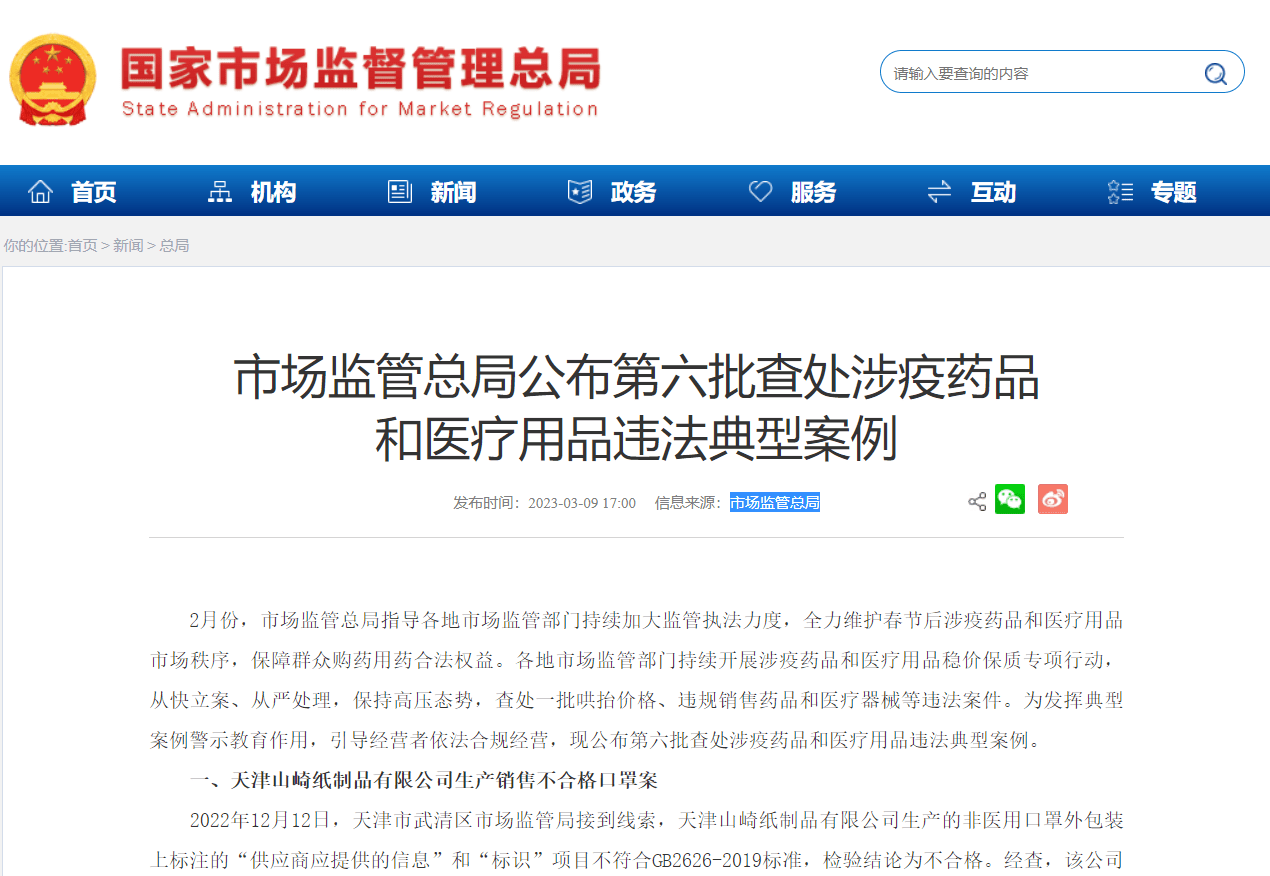 国家市场监督管理总局
State Administration for Market Regulation

请输入要查询的内容

首页 机构 新闻 政务 服务 互动 专题

你的位置:首页 > 新闻 > 总局

市场监管总局公布第六批查处涉疫药品和医疗用品违法典型案例

发布时间：2023-03-09 17:00 信息来源：市场监管总局

2月份，市场监管总局指导各地市场监管部门持续加大监管执法力度，全力维护春节后涉疫药品和医疗用品市场秩序，保障群众购药用药合法权益。各地市场监管部门持续开展涉疫药品和医疗用品稳价保质专项行动，从快立案、从严处理，保持高压态势，查处一批哄抬价格、违规销售药品和医疗器械等违法案件。为发挥典型案例警示教育作用，引导经营者依法合规经营，现公布第六批查处涉疫药品和医疗用品违法典型案例。

一、天津山崎纸制品有限公司生产销售不合格口罩案

2022年12月12日，天津市武清区市场监管局接到线索，天津山崎纸制品有限公司生产的非医用口罩外包装上标注的“供应商应提供的信息”和“标识”项目不符合GB2626-2019标准，检验结论为不合格。经查，该公司